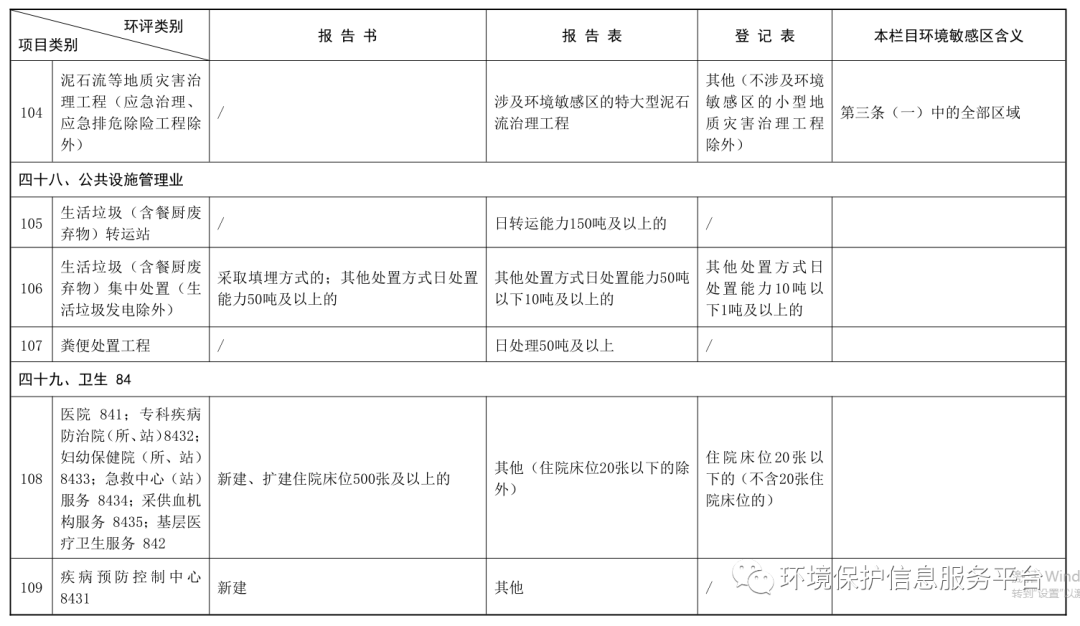 | 环评类别 项目类别 |  | 报告书 | 报告表 | 登记表 | 本栏目环境敏感区含义 |
|---|---|---|---|---|---|
| 104 | 泥石流等地质灾害治理工程（应急治理、应急排危除险工程除外） | / | 涉及环境敏感区的特大型泥石流治理工程 | 其他（不涉及环境敏感区的小型地质灾害治理工程除外） | 第三条（一）中的全部区域 |
| 四十八、公共设施管理业 |  |  |  |  |  |
| 105 | 生活垃圾（含餐厨废弃物）转运站 | / | 日转运能力150吨及以上的 | / |  |
| 106 | 生活垃圾（含餐厨废弃物）集中处置（生活垃圾发电除外） | 采取填埋方式的；其他处置方式日处置能力50吨及以上的 | 其他处置方式日处置能力50吨以下10吨及以上的 | 其他处置方式日处置能力10吨以下1吨及以上的 |  |
| 107 | 粪便处置工程 | / | 日处理50吨及以上 | / |  |
| 四十九、卫生 84 |  |  |  |  |  |
| 108 | 医院 841；专科疾病防治院（所、站）8432；妇幼保健院（所、站）8433；急救中心（站）服务 8434；采供血机构服务 8435；基层医疗卫生服务 842 | 新建、扩建住院床位500张及以上的 | 其他（住院床位20张以下的除外） | 住院床位20张以下的（不含20张住院床位的） |  |
| 109 | 疾病预防控制中心 8431 | 新建 | 其他 | / |  |

环境保护信息服务平台